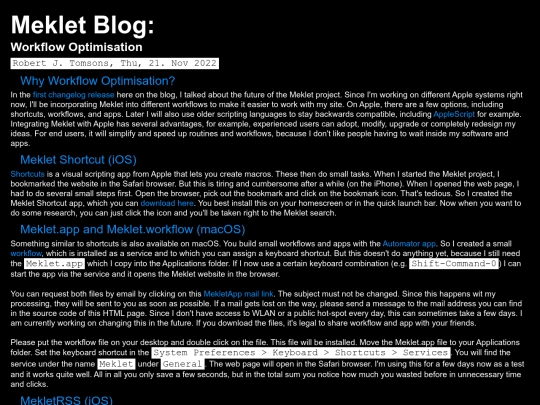 Meklet Blog:
Workflow Optimisation
Robert J. Tomsons, Thu, 21. Nov 2022

Why Workflow Optimisation?

In the first changelog release here on the blog, I talked about the future of the Meklet project. Since I'm working on different Apple systems right now, I'll be incorporating Meklet into different workflows to make it easier to work with my site. On Apple, there are a few options, including shortcuts, workflows, and apps. Later I will also use older scripting languages to stay backwards compatible, including AppleScript for example. Integrating Meklet with Apple has several advantages, for example, experienced users can adopt, modify, upgrade or completely redesign my ideas. For end users, it will simplify and speed up routines and workflows, because I don't like people having to wait inside my software and apps.

Meklet Shortcut (iOS)

Shortcuts is a visual scripting app from Apple that lets you create macros. These then do small tasks. When I started the Meklet project, I bookmarked the website in the Safari browser. But this is tiring and cumbersome after a while (on the iPhone). When I opened the web page, I had to do several small steps first. Open the browser, pick out the bookmark and click on the bookmark icon. That's tedious. So I created the Meklet Shortcut app, which you can download here. You best install this on your homescreen or in the quick launch bar. Now when you want to do some research, you can just click the icon and you'll be taken right to the Meklet search.

Meklet.app and Meklet.workflow (macOS)

Something similar to shortcuts is also available on macOS. You build small workflows and apps with the Automator app. So I created a small workflow, which is installed as a service and to which you can assign a keyboard shortcut. But this doesn't do anything yet, because I still need the Meklet.app which I copy into the Applications folder. If I now use a certain keyboard combination (e.g. Shift-Command-0) I can start the app via the service and it opens the Meklet website in the browser.

You can request both files by email by clicking on this MekletApp mail link. The subject must not be changed. Since this happens wit my processing, they will be sent to you as soon as possible. If a mail gets lost on the way, please send a message to the mail address you can find in the source code of this HTML page. Since I don't have access to WLAN or a public hot-spot every day, this can sometimes take a few days. I am currently working on changing this in the future. If you download the files, it's legal to share workflow and app with your friends.

Please put the workflow file on your desktop and double click on the file. This file will be installed. Move the Meklet.app file to your Applications folder. Set the keyboard shortcut in the System Preferences > Keyboard > Shortcuts > Services. You will find the service under the name Meklet under General. The web page will open in the Safari browser. I'm using this for a few days now as a test and it works quite well. All in all you only save a few seconds, but in the total sum you notice how much you wasted before in unnecessary time and clicks.

MekletRSS (iOS)